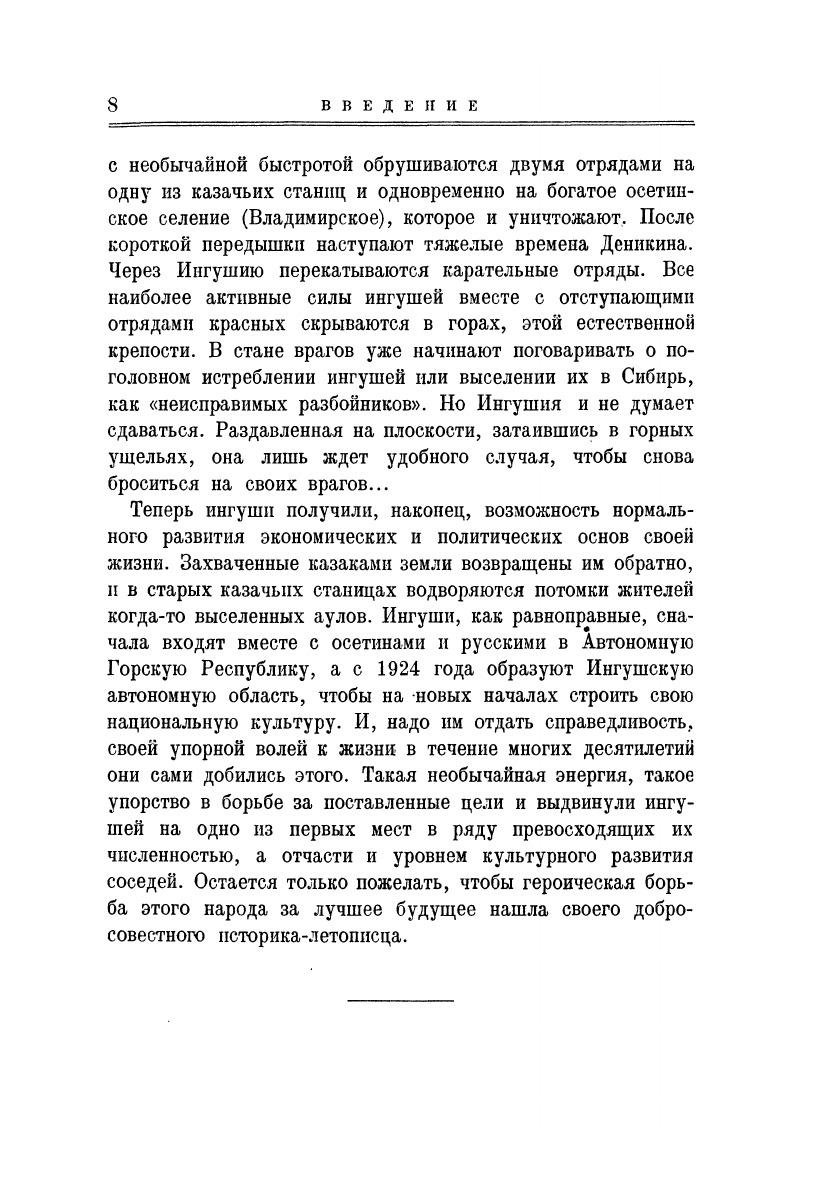 8 ВВЕДЕНИЕ

с необычайной быстротой обрушиваются двумя отрядами на одну из казачьих станиц и одновременно на богатое осетинское селение (Владимирское), которое и уничтожают. После короткой передышки наступают тяжелые времена Деникина. Через Ингушию перекатываются карательные отряды. Все наиболее активные силы ингушей вместе с отступающими отрядами красных скрываются в горах, этой естественной крепости. В стане врагов уже начинают поговаривать о поголовном истреблении ингушей или выселении их в Сибирь, как «неисправимых разбойников». Но Ингушия и не думает сдаваться. Раздавленная на плоскости, затаившись в горных ущельях, она лишь ждет удобного случая, чтобы снова броситься на своих врагов...

Теперь ингуши получили, наконец, возможность нормального развития экономических и политических основ своей жизни. Захваченные казаками земли возвращены им обратно, и в старых казачьих станицах водворяются потомки жителей когда-то выселенных аулов. Ингуши, как равноправные, сначала входят вместе с осетинами и русскими в Автономную Горскую Республику, а с 1924 года образуют Ингушскую автономную область, чтобы на новых началах строить свою национальную культуру. И, надо им отдать справедливость, своей упорной волей к жизни в течение многих десятилетий они сами добились этого. Такая необычайная энергия, такое упорство в борьбе за поставленные цели и выдвинули ингушей на одно из первых мест в ряду превосходящих их численностью, а отчасти и уровнем культурного развития соседей. Остается только пожелать, чтобы героическая борьба этого народа за лучшее будущее нашла своего добросовестного историка-летописца.